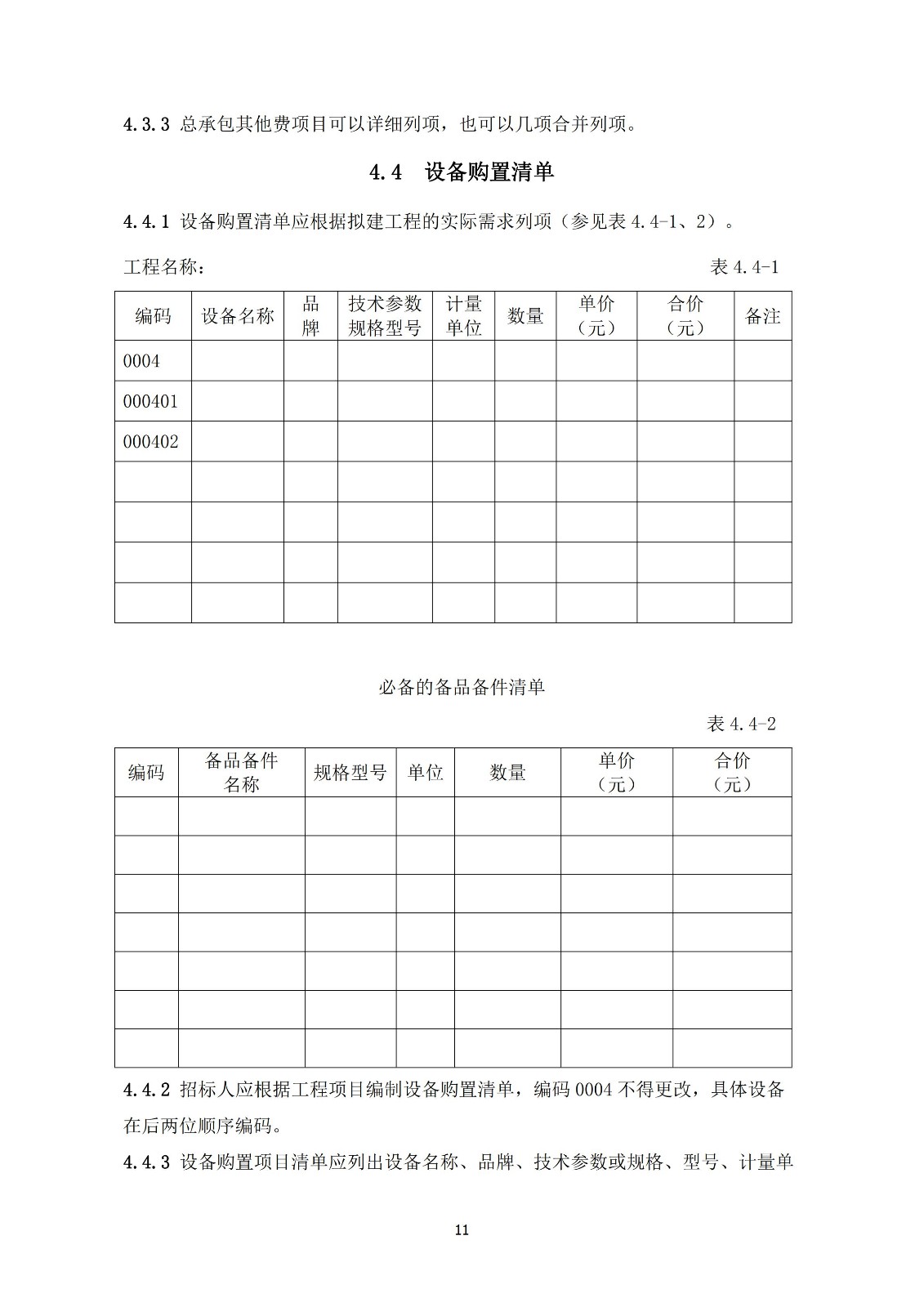 4.3.3 总承包其他费项目可以详细列项，也可以几项合并列项。

4.4 设备购置清单

4.4.1 设备购置清单应根据拟建工程的实际需求列项（参见表 4.4-1、2）。

工程名称： 表 4.4-1

| 编码 | 设备名称 | 品牌 | 技术参数规格型号 | 计量单位 | 数量 | 单价（元） | 合价（元） | 备注 |
|---|---|---|---|---|---|---|---|---|
| 0004 | | | | | | | | |
| 000401 | | | | | | | | |
| 000402 | | | | | | | | |
| | | | | | | | | |
| | | | | | | | | |
| | | | | | | | | |
| | | | | | | | | |

必备的备品备件清单

表 4.4-2

| 编码 | 备品备件名称 | 规格型号 | 单位 | 数量 | 单价（元） | 合价（元） |
|---|---|---|---|---|---|---|
| | | | | | | |
| | | | | | | |
| | | | | | | |
| | | | | | | |
| | | | | | | |
| | | | | | | |
| | | | | | | |

4.4.2 招标人应根据工程项目编制设备购置清单，编码 0004 不得更改，具体设备在后两位顺序编码。

4.4.3 设备购置项目清单应列出设备名称、品牌、技术参数或规格、型号、计量单

11